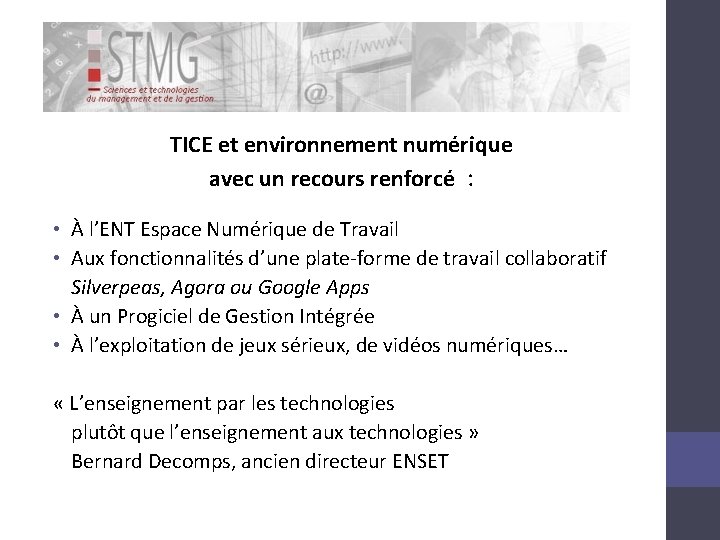 STMG
Sciences et technologies du management et de la gestion
http://www.
@

TICE et environnement numérique
avec un recours renforcé :

• À l'ENT Espace Numérique de Travail
• Aux fonctionnalités d'une plate-forme de travail collaboratif Silverpeas, Agora ou Google Apps
• À un Progiciel de Gestion Intégrée
• À l'exploitation de jeux sérieux, de vidéos numériques…

« L'enseignement par les technologies
plutôt que l'enseignement aux technologies »
Bernard Decomps, ancien directeur ENSET